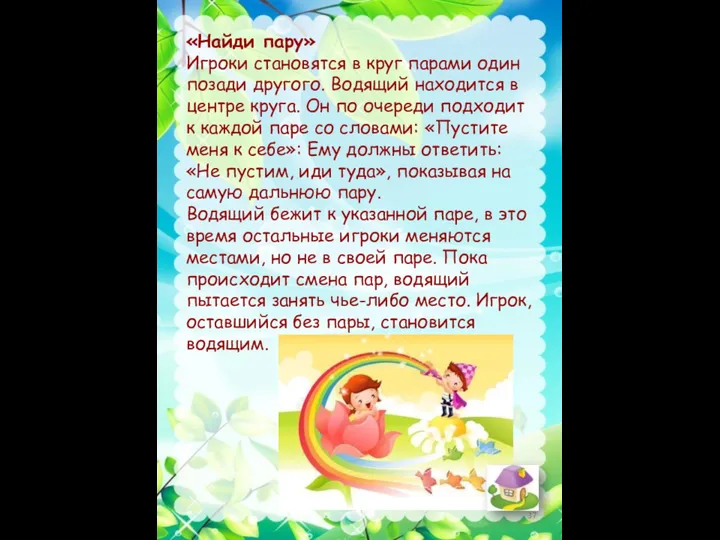 «Найди пару»
Игроки становятся в круг парами один позади другого. Водящий находится в центре круга. Он по очереди подходит к каждой паре со словами: «Пустите меня к себе»: Ему должны ответить: «Не пустим, иди туда», показывая на самую дальнюю пару.
Водящий бежит к указанной паре, в это время остальные игроки меняются местами, но не в своей паре. Пока происходит смена пар, водящий пытается занять чье-либо место. Игрок, оставшийся без пары, становится водящим.

37